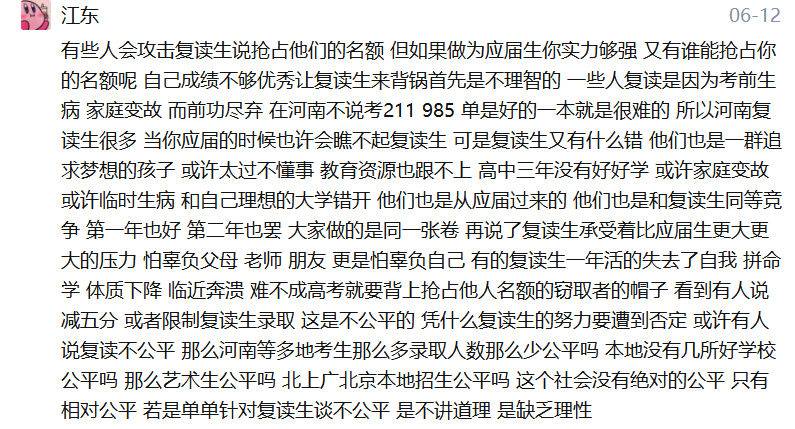 江东

06-12

有些人会攻击复读生说抢占他们的名额 但如果做为应届生你实力够强 又有谁能抢占你的名额呢 自己成绩不够优秀让复读生来背锅首先是不理智的 一些人复读是因为考前生病 家庭变故 而前功尽弃 在河南不说考211 985 单是好的一本就是很难的 所以河南复读生很多 当你应届的时候也许会瞧不起复读生 可是复读生又有什么错 他们也是一群追求梦想的孩子 或许太过不懂事 教育资源也跟不上 高中三年没有好好学 或许家庭变故 或许临时生病 和自己理想的大学错开 他们也是从应届过来的 他们也是和复读生同等竞争 第一年也好 第二年也罢 大家做的是同一张卷 再说了复读生承受着比应届生更大更大的压力 怕辜负父母 老师 朋友 更是怕辜负自己 有的复读生一年活的失去了自我 拼命学 体质下降 临近奔溃 难不成高考就要背上抢占他人名额的窃取者的帽子 看到有人说减五分 或者限制复读生录取 这是不公平的 凭什么复读生的努力要遭到否定 或许有人说复读不公平 那么河南等多地考生那么多录取人数那么少公平吗 本地没有几所好学校公平吗 那么艺术生公平吗 北上广北京本地招生公平吗 这个社会没有绝对的公平 只有相对公平 若是单单针对复读生谈不公平 是不讲道理 是缺乏理性